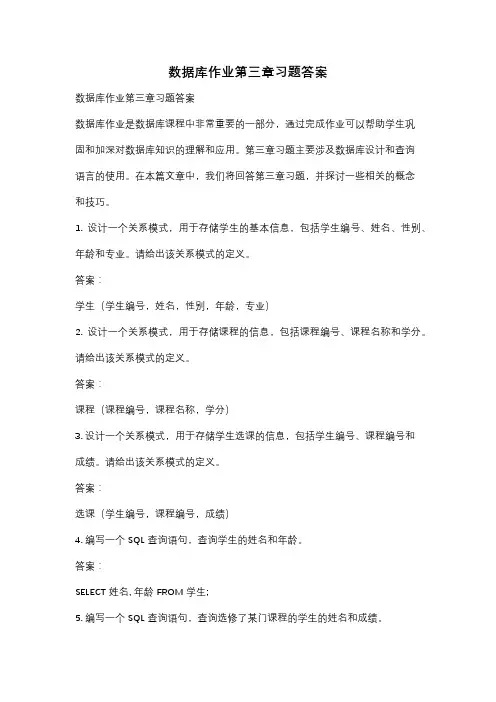 数据库作业第三章习题答案

数据库作业第三章习题答案

数据库作业是数据库课程中非常重要的一部分，通过完成作业可以帮助学生巩固和加深对数据库知识的理解和应用。第三章习题主要涉及数据库设计和查询语言的使用。在本篇文章中，我们将回答第三章习题，并探讨一些相关的概念和技巧。

1. 设计一个关系模式，用于存储学生的基本信息，包括学生编号、姓名、性别、年龄和专业。请给出该关系模式的定义。

答案：

学生（学生编号，姓名，性别，年龄，专业）

2. 设计一个关系模式，用于存储课程的信息，包括课程编号、课程名称和学分。请给出该关系模式的定义。

答案：

课程（课程编号，课程名称，学分）

3. 设计一个关系模式，用于存储学生选课的信息，包括学生编号、课程编号和成绩。请给出该关系模式的定义。

答案：

选课（学生编号，课程编号，成绩）

4. 编写一个 SQL 查询语句，查询学生的姓名和年龄。

答案：

SELECT 姓名, 年龄 FROM 学生;

5. 编写一个 SQL 查询语句，查询选修了某门课程的学生的姓名和成绩。